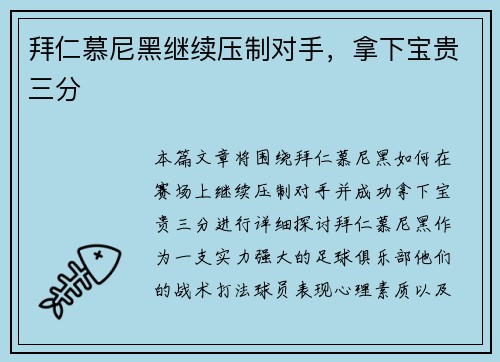 拜仁慕尼黑继续压制对手，拿下宝贵三分

本篇文章将围绕拜仁慕尼黑如何在赛场上继续压制对手并成功拿下宝贵三分进行详细探讨拜仁慕尼黑作为一支实力强大的足球俱乐部他们的战术打法球员表现心理素质以及